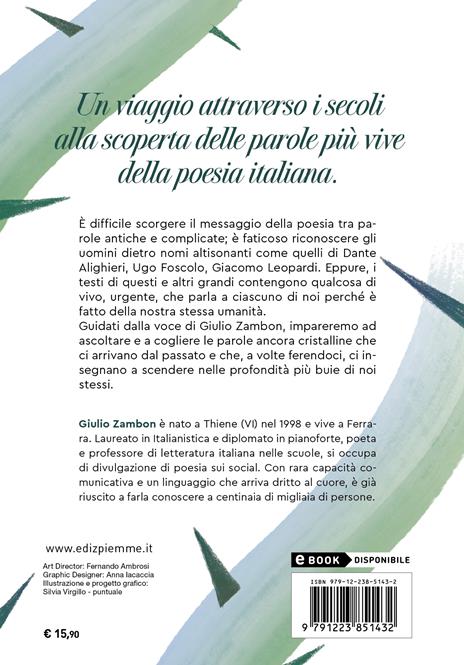 Un viaggio attraverso i secoli alla scoperta delle parole più vive della poesia italiana.

È difficile scorgere il messaggio della poesia tra parole antiche e complicate; è faticoso riconoscere gli uomini dietro nomi altisonanti come quelli di Dante Alighieri, Ugo Foscolo, Giacomo Leopardi. Eppure, i testi di questi e altri grandi contengono qualcosa di vivo, urgente, che parla a ciascuno di noi perché è fatto della nostra stessa umanità.
Guidati dalla voce di Giulio Zambon, impareremo ad ascoltare e a cogliere le parole ancora cristalline che ci arrivano dal passato e che, a volte ferendoci, ci insegnano a scendere nelle profondità più buie di noi stessi.

Giulio Zambon è nato a Thiene (VI) nel 1998 e vive a Ferrara. Laureato in Italianistica e diplomato in pianoforte, poeta e professore di letteratura italiana nelle scuole, si occupa di divulgazione di poesia sui social. Con rara capacità comunicativa e un linguaggio che arriva dritto al cuore, è già riuscito a farla conoscere a centinaia di migliaia di persone.

www.edizpiemme.it

Art Director: Fernando Ambrosi
Graphic Designer: Anna Iacaccia
Illustrazione e progetto grafico: Silvia Virgillo - puntuale

€ 15,90

e BOOK DISPONIBILE

ISBN 979-12-238-5143-2

9 791223 851432